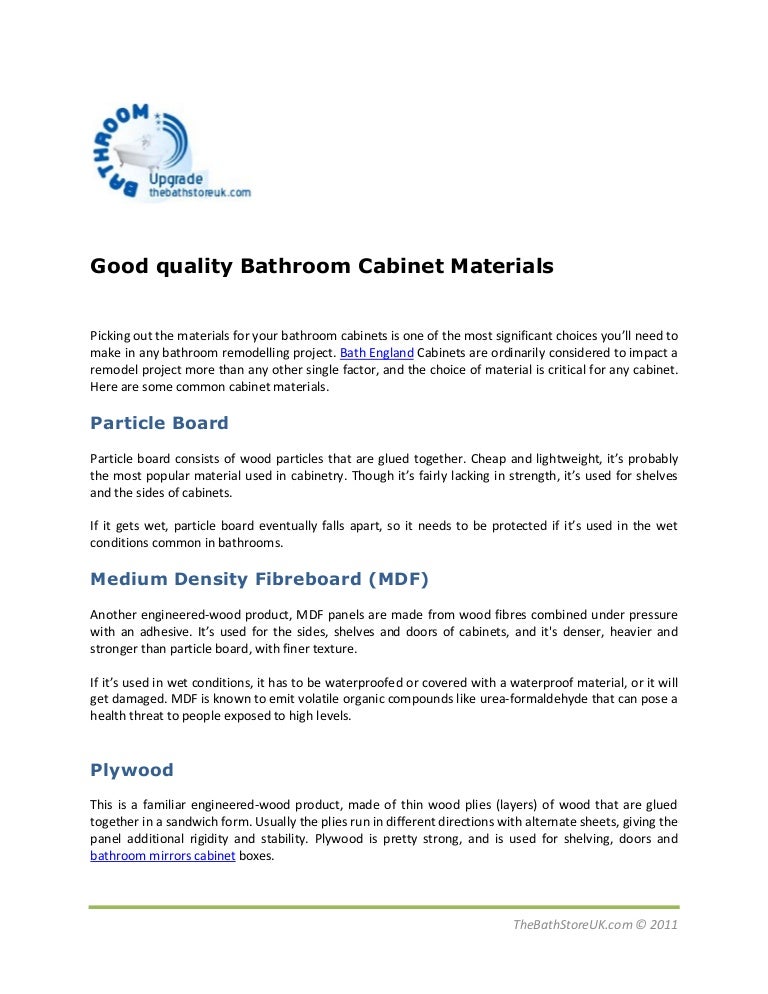 BATHROOM
Upgrade
thebathstoreuk.com

Good quality Bathroom Cabinet Materials

Picking out the materials for your bathroom cabinets is one of the most significant choices you'll need to make in any bathroom remodelling project. Bath England Cabinets are ordinarily considered to impact a remodel project more than any other single factor, and the choice of material is critical for any cabinet. Here are some common cabinet materials.

Particle Board

Particle board consists of wood particles that are glued together. Cheap and lightweight, it's probably the most popular material used in cabinetry. Though it's fairly lacking in strength, it's used for shelves and the sides of cabinets.

If it gets wet, particle board eventually falls apart, so it needs to be protected if it's used in the wet conditions common in bathrooms.

Medium Density Fibreboard (MDF)

Another engineered-wood product, MDF panels are made from wood fibres combined under pressure with an adhesive. It's used for the sides, shelves and doors of cabinets, and it's denser, heavier and stronger than particle board, with finer texture.

If it's used in wet conditions, it has to be waterproofed or covered with a waterproof material, or it will get damaged. MDF is known to emit volatile organic compounds like urea-formaldehyde that can pose a health threat to people exposed to high levels.

Plywood

This is a familiar engineered-wood product, made of thin wood plies (layers) of wood that are glued together in a sandwich form. Usually the plies run in different directions with alternate sheets, giving the panel additional rigidity and stability. Plywood is pretty strong, and is used for shelving, doors and bathroom mirrors cabinet boxes.

TheBathStoreUK.com © 2011